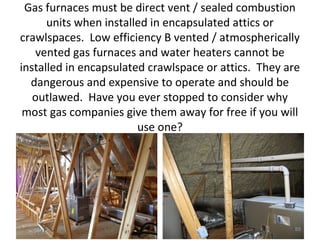 Gas furnaces must be direct vent / sealed combustion units when installed in encapsulated attics or crawlspaces. Low efficiency B vented / atmospherically vented gas furnaces and water heaters cannot be installed in encapsulated crawlspace or attics. They are dangerous and expensive to operate and should be outlawed. Have you ever stopped to consider why most gas companies give them away for free if you will use one?